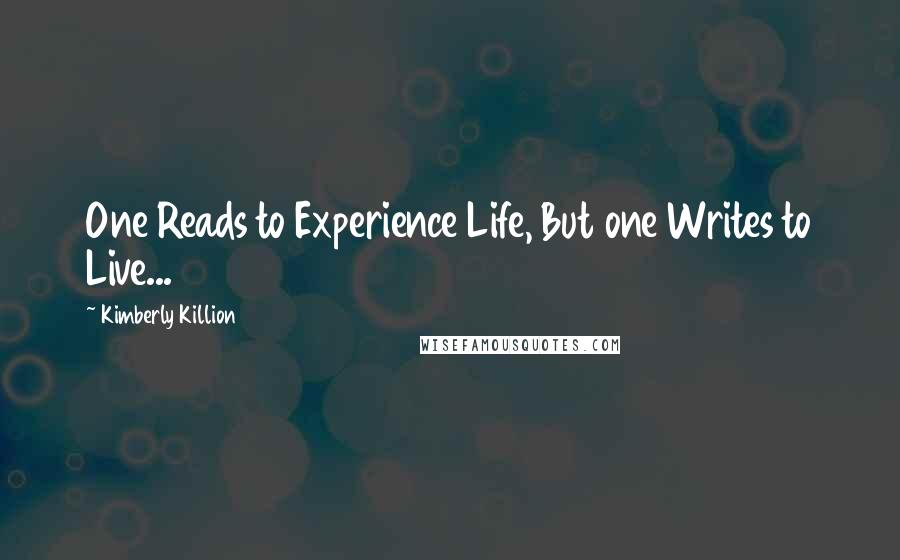 One Reads to Experience Life, But one Writes to Live...

~ Kimberly Killion

WISEFAMOUSQUOTES.COM